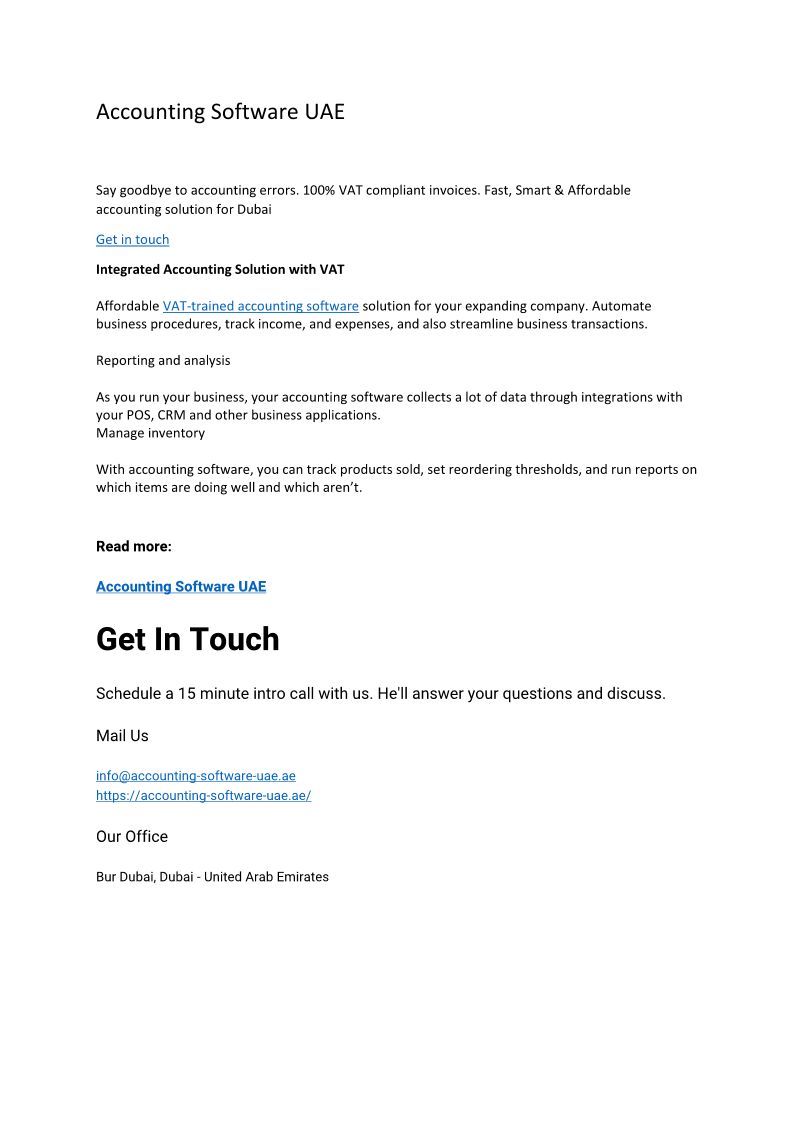 Accounting Software UAE

Say goodbye to accounting errors. 100% VAT compliant invoices. Fast, Smart & Affordable accounting solution for Dubai

Get in touch

Integrated Accounting Solution with VAT

Affordable VAT-trained accounting software solution for your expanding company. Automate business procedures, track income, and expenses, and also streamline business transactions.

Reporting and analysis

As you run your business, your accounting software collects a lot of data through integrations with your POS, CRM and other business applications.
Manage inventory

With accounting software, you can track products sold, set reordering thresholds, and run reports on which items are doing well and which aren't.

Read more:

Accounting Software UAE

Get In Touch

Schedule a 15 minute intro call with us. He'll answer your questions and discuss.

Mail Us

info@accounting-software-uae.ae
https://accounting-software-uae.ae/

Our Office

Bur Dubai, Dubai - United Arab Emirates